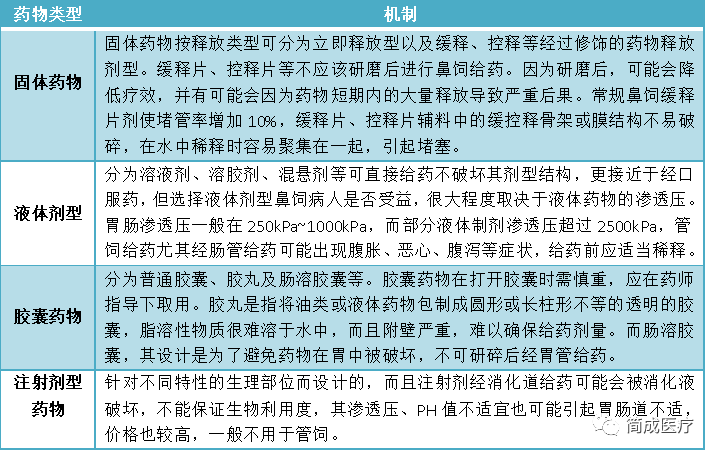 | 药物类型 | 机制 |
|---|---|
| 固体药物 | 固体药物按释放类型可分为立即释放型以及缓释、控释等经过修饰的药物释放剂型。缓释片、控释片等不应该研磨后进行鼻饲给药。因为研磨后，可能会降低疗效，并有可能会因为药物短期内的大量释放导致严重后果。常规鼻饲缓释片剂使堵管率增加10%，缓释片、控释片辅料中的缓控释骨架或膜结构不易破碎，在水中稀释时容易聚集在一起，引起堵塞。 |
| 液体剂型 | 分为溶液剂、溶胶剂、混悬剂等可直接给药不破坏其剂型结构，更接近于经口服药，但选择液体剂型鼻饲病人是否受益，很大程度取决于液体药物的渗透压。胃肠渗透压一般在250kPa~1000kPa，而部分液体制剂渗透压超过2500kPa，管饲给药尤其经肠管给药可能出现腹胀、恶心、腹泻等症状，给药前应适当稀释。 |
| 胶囊药物 | 分为普通胶囊、胶丸及肠溶胶囊等。胶囊药物在打开胶囊时需慎重，应在药师指导下取用。胶丸是指将油类或液体药物包制成圆形或长柱形不等的透明的胶囊，脂溶性物质很难溶于水中，而且附壁严重，难以确保给药剂量。而肠溶胶囊，其设计是为了避免药物在胃中被破坏，不可研碎后经胃管给药。 |
| 注射剂型药物 | 针对不同特性的生理部位而设计的，而且注射剂经消化道给药可能会被消化液破坏，不能保证生物利用度，其渗透压、PH值不适宜也可能引起胃肠道不适，价格也较高，一般不用于管饲。 |

简成医疗